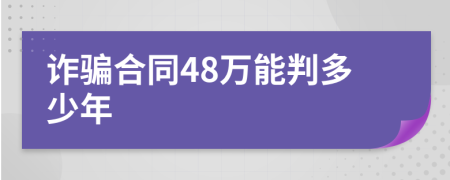 诈骗合同48万能判多少年